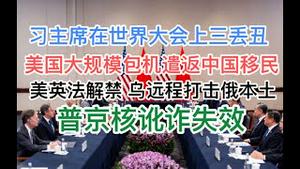 习主席在世界大会上三丢丑

美国大规模包机遣返中国移民

美英法解禁 乌远程打击俄本土

普京核讹诈失效